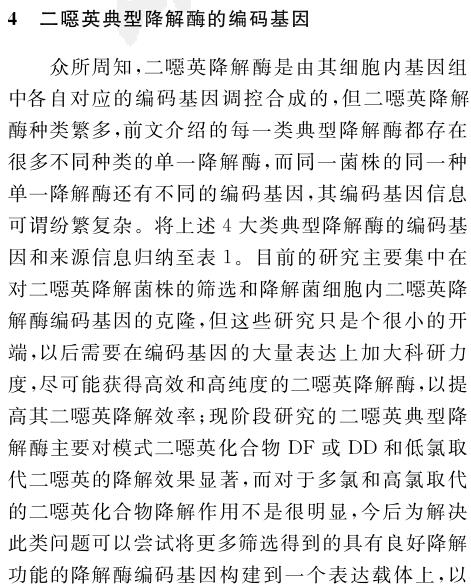 4 二噁英典型降解酶的编码基因

众所周知,二噁英降解酶是由其细胞内基因组中各自对应的编码基因调控合成的,但二噁英降解酶种类繁多,前文介绍的每一类典型降解酶都存在很多不同种类的单一降解酶,而同一菌株的同一种单一降解酶还有不同的编码基因,其编码基因信息可谓纷繁复杂。将上述 4 大类典型降解酶的编码基因和来源信息归纳至表 1。目前的研究主要集中在对二噁英降解菌株的筛选和降解菌细胞内二噁英降解酶编码基因的克隆,但这些研究只是个很小的开端,以后需要在编码基因的大量表达上加大科研力度,尽可能获得高效和高纯度的二噁英降解酶,以提高其二噁英降解效率;现阶段研究的二噁英典型降解酶主要对模式二噁英化合物 DF 或 DD 和低氯取代二噁英的降解效果显著,而对于多氯和高氯取代的二噁英化合物降解作用不是很明显,今后为解决此类问题可以尝试将更多筛选得到的具有良好降解功能的降解酶编码基因构建到一个表达载体上,以